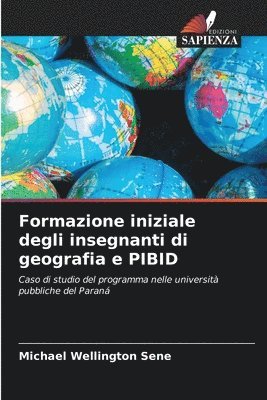 EDIZIONI
SAPIENZA

Formazione iniziale degli insegnanti di geografia e PIBID

Caso di studio del programma nelle università pubbliche del Paraná

Michael Wellington Sene